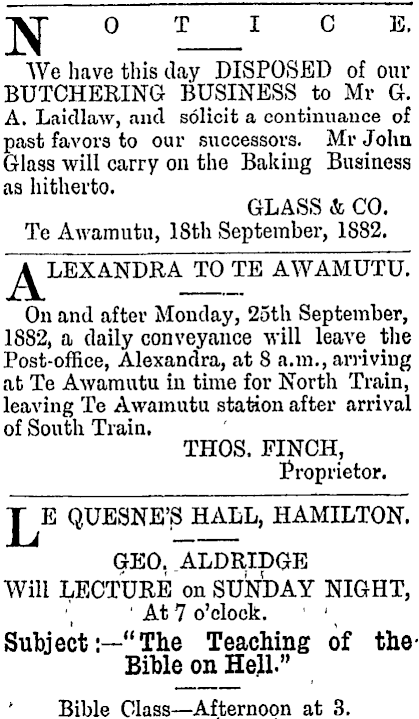 NOTICE.

We have this day DISPOSED of our BUTCHERING BUSINESS to Mr G. A. Laidlaw, and sólicit a continuance of past favors to our successors. Mr John Glass will carry on the Baking Business as hitherto.

GLASS & CO.

Te Awamutu, 18th September, 1882.

ALEXANDRA TO TE AWAMUTU.

On and after Monday, 25th September, 1882, a daily conveyance will leave the Post-office, Alexandra, at 8 a.m., arriving at Te Awamutu in time for North Train, leaving Te Awamutu station after arrival of South Train.

THOS. FINCH,
Proprietor.

LE QUESNE'S HALL, HAMILTON.

GEO. ALDRIDGE
Will LECTURE on SUNDAY NIGHT,
At 7 o'clock.

Subject:—"The Teaching of the Bible on Hell."

Bible Class—Afternoon at 3.